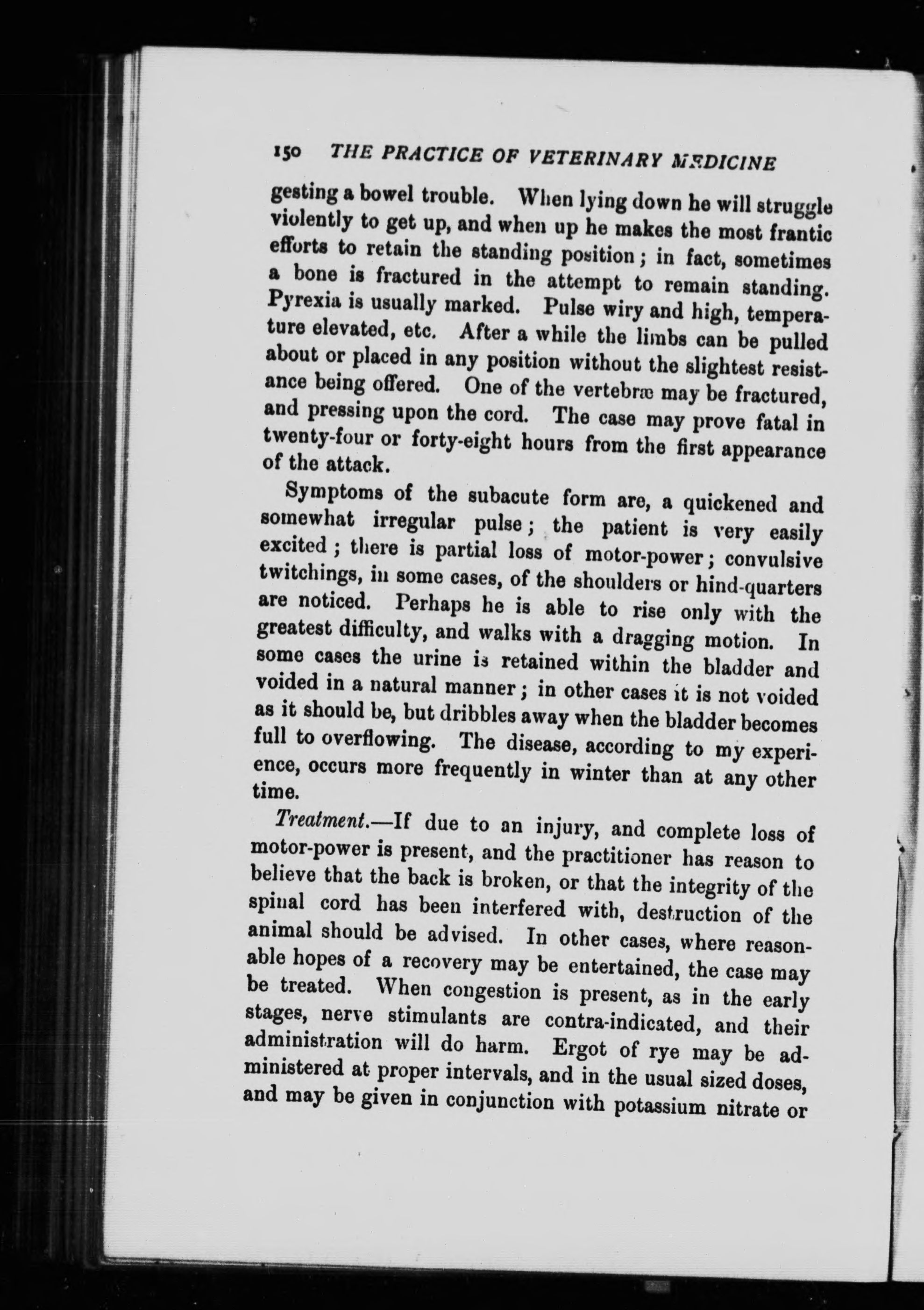 150 THE PRACTICE OF VETERINARY MEDICINE

gesting a bowel trouble. When lying down he will struggle violently to get up, and when up he makes the most frantic efforts to retain the standing position; in fact, sometimes a bone is fractured in the attempt to remain standing. Pyrexia is usually marked. Pulse wiry and high, temperature elevated, etc. After a while the limbs can be pulled about or placed in any position without the slightest resistance being offered. One of the vertebræ may be fractured, and pressing upon the cord. The case may prove fatal in twenty-four or forty-eight hours from the first appearance of the attack.

Symptoms of the subacute form are, a quickened and somewhat irregular pulse; the patient is very easily excited; there is partial loss of motor-power; convulsive twitchings, in some cases, of the shoulders or hind-quarters are noticed. Perhaps he is able to rise only with the greatest difficulty, and walks with a dragging motion. In some cases the urine is retained within the bladder and voided in a natural manner; in other cases it is not voided as it should be, but dribbles away when the bladder becomes full to overflowing. The disease, according to my experience, occurs more frequently in winter than at any other time.

Treatment.—If due to an injury, and complete loss of motor-power is present, and the practitioner has reason to believe that the back is broken, or that the integrity of the spinal cord has been interfered with, destruction of the animal should be advised. In other cases, where reasonable hopes of a recovery may be entertained, the case may be treated. When congestion is present, as in the early stages, nerve stimulants are contra-indicated, and their administration will do harm. Ergot of rye may be administered at proper intervals, and in the usual sized doses, and may be given in conjunction with potassium nitrate or